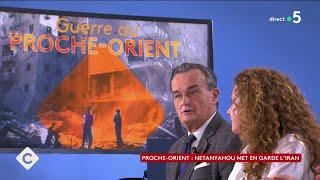 Guerre au
PROCHE-ORIENT

direct 5

C

PROCHE-ORIENT : NETANYAHOU MET EN GARDE L'IRAN